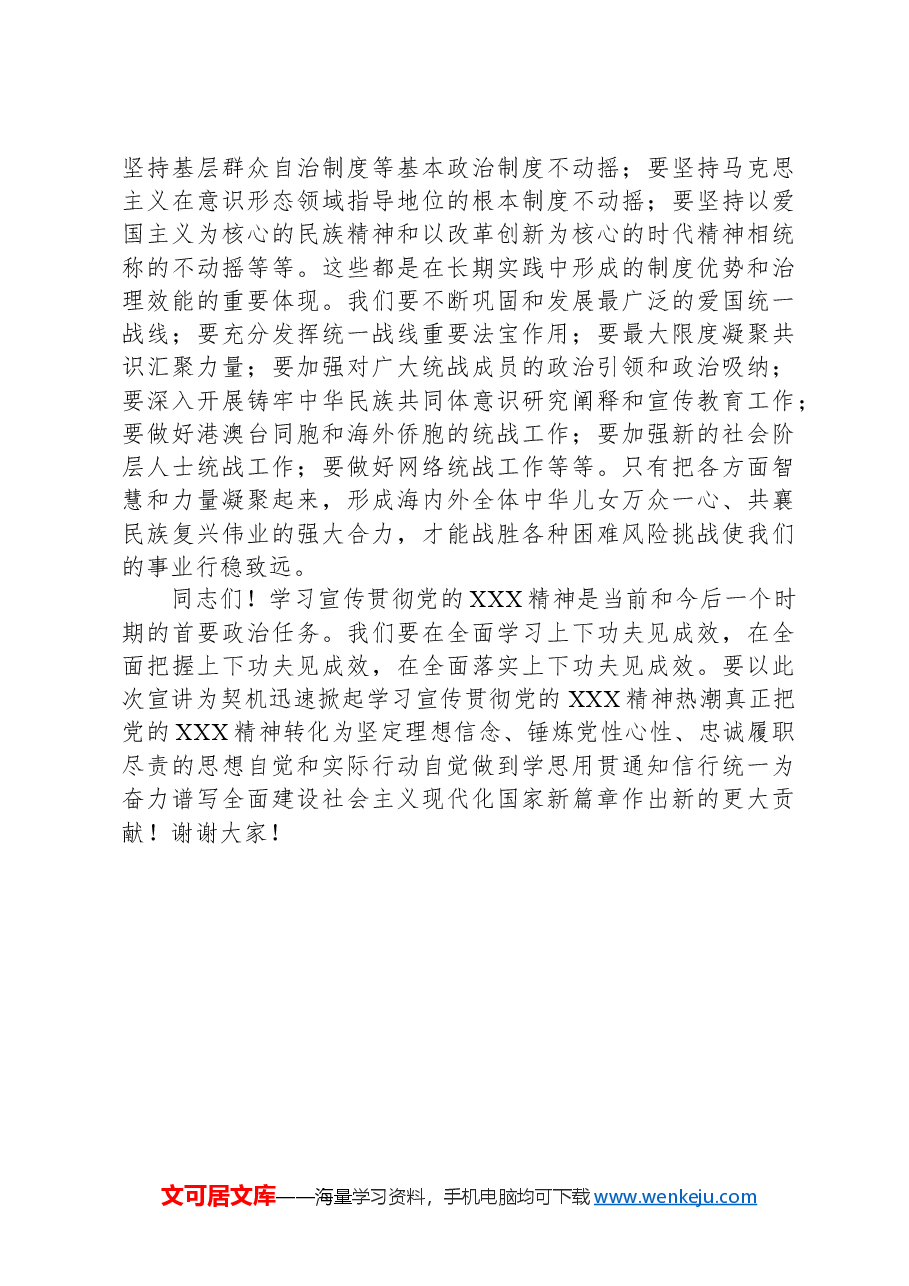 坚持基层群众自治制度等基本政治制度不动摇；要坚持马克思主义在意识形态领域指导地位的根本制度不动摇；要坚持以爱国主义为核心的民族精神和以改革创新为核心的时代精神相统称的不动摇等等。这些都是在长期实践中形成的制度优势和治理效能的重要体现。我们要不断巩固和发展最广泛的爱国统一战线；要充分发挥统一战线重要法宝作用；要最大限度凝聚共识汇聚力量；要加强对广大统战成员的政治引领和政治吸纳；要深入开展铸牢中华民族共同体意识研究阐释和宣传教育工作；要做好港澳台同胞和海外侨胞的统战工作；要加强新的社会阶层人士统战工作；要做好网络统战工作等等。只有把各方面智慧和力量凝聚起来，形成海内外全体中华儿女万众一心、共襄民族复兴伟业的强大合力，才能战胜各种困难风险挑战使我们的事业行稳致远。

同志们！学习宣传贯彻党的XXX精神是当前和今后一个时期的首要政治任务。我们要在全面学习上下功夫见成效，在全面把握上下功夫见成效，在全面落实上下功夫见成效。要以此次宣讲为契机迅速掀起学习宣传贯彻党的XXX精神热潮真正把党的XXX精神转化为坚定理想信念、锤炼党性心性、忠诚履职尽责的思想自觉和实际行动自觉做到学思用贯通知信行统一为奋力谱写全面建设社会主义现代化国家新篇章作出新的更大贡献！谢谢大家！

文可居文库——海量学习资料，手机电脑均可下载 www.wenkeju.com